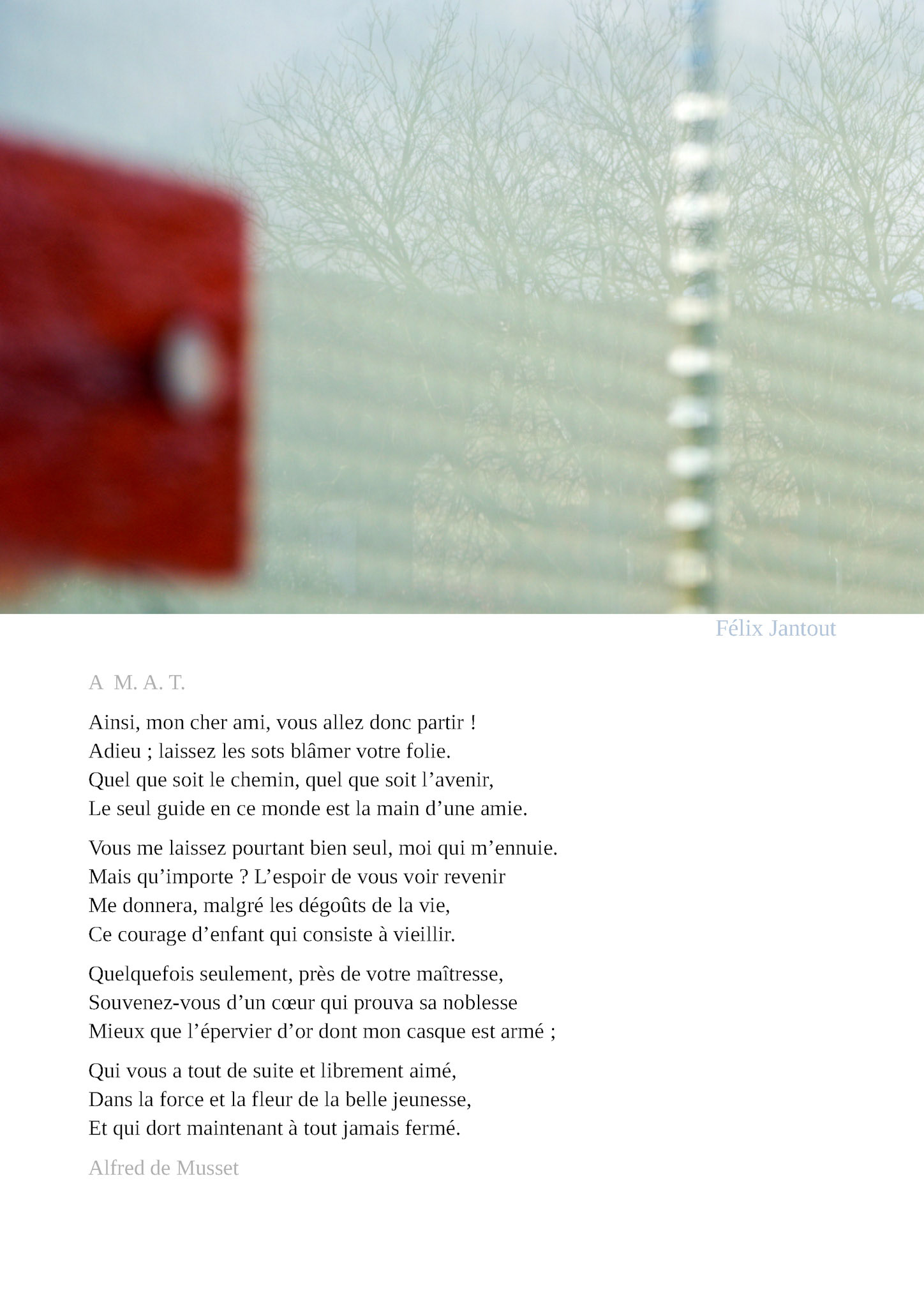 Félix Jantout

A M. A. T.

Ainsi, mon cher ami, vous allez donc partir !
Adieu ; laissez les sots blâmer votre folie.
Quel que soit le chemin, quel que soit l'avenir,
Le seul guide en ce monde est la main d'une amie.

Vous me laissez pourtant bien seul, moi qui m'ennuie.
Mais qu'importe ? L'espoir de vous voir revenir
Me donnera, malgré les dégoûts de la vie,
Ce courage d'enfant qui consiste à vieillir.

Quelquefois seulement, près de votre maîtresse,
Souvenez-vous d'un cœur qui prouva sa noblesse
Mieux que l'épervier d'or dont mon casque est armé ;

Qui vous a tout de suite et librement aimé,
Dans la force et la fleur de la belle jeunesse,
Et qui dort maintenant à tout jamais fermé.

Alfred de Musset